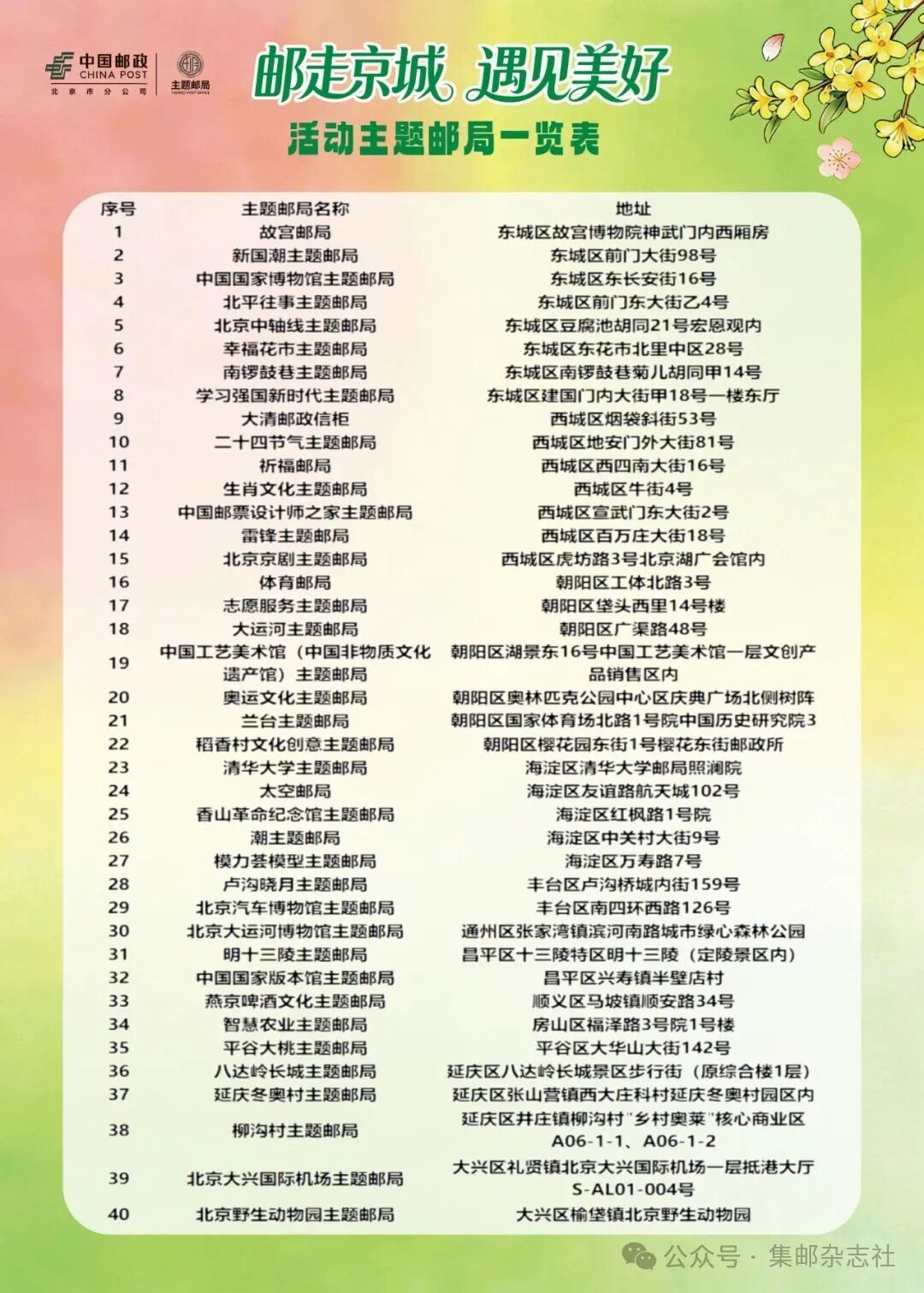 中国邮政 CHINA POST 北京市分公司

主题邮局 THEMED POST OFFICE

邮走京城 遇见美好

活动主题邮局一览表

| 序号 | 主题邮局名称 | 地址 |
|---|---|---|
| 1 | 故宫邮局 | 东城区故宫博物院神武门内西厢房 |
| 2 | 新国潮主题邮局 | 东城区前门大街98号 |
| 3 | 中国国家博物馆主题邮局 | 东城区东长安街16号 |
| 4 | 北平往事主题邮局 | 东城区前门东大街乙4号 |
| 5 | 北京中轴线主题邮局 | 东城区豆腐池胡同21号宏恩观内 |
| 6 | 幸福花市主题邮局 | 东城区东花市北里中区28号 |
| 7 | 南锣鼓巷主题邮局 | 东城区南锣鼓巷菊儿胡同甲14号 |
| 8 | 学习强国新时代主题邮局 | 东城区建国门内大街甲18号一楼东厅 |
| 9 | 大清邮政信柜 | 西城区烟袋斜街53号 |
| 10 | 二十四节气主题邮局 | 西城区地安门外大街81号 |
| 11 | 祈福邮局 | 西城区西四南大街16号 |
| 12 | 生肖文化主题邮局 | 西城区牛街4号 |
| 13 | 中国邮票设计师之家主题邮局 | 西城区宣武门东大街2号 |
| 14 | 雷锋主题邮局 | 西城区百万庄大街18号 |
| 15 | 北京京剧主题邮局 | 西城区虎坊路3号北京湖广会馆内 |
| 16 | 体育邮局 | 朝阳区工体北路3号 |
| 17 | 志愿服务主题邮局 | 朝阳区垡头西里14号楼 |
| 18 | 大运河主题邮局 | 朝阳区广渠路48号 |
| 19 | 中国工艺美术馆（中国非物质文化遗产馆）主题邮局 | 朝阳区湖景东16号中国工艺美术馆一层文创产品销售区内 |
| 20 | 奥运文化主题邮局 | 朝阳区奥林匹克公园中心区庆典广场北侧树阵 |
| 21 | 兰台主题邮局 | 朝阳区国家体育场北路1号院中国历史研究院3 |
| 22 | 稻香村文化创意主题邮局 | 朝阳区樱花园东街1号樱花东街邮政所 |
| 23 | 清华大学主题邮局 | 海淀区清华大学邮局照澜院 |
| 24 | 太空邮局 | 海淀区友谊路航天城102号 |
| 25 | 香山革命纪念馆主题邮局 | 海淀区红枫路1号院 |
| 26 | 潮主题邮局 | 海淀区中关村大街9号 |
| 27 | 模力荟模型主题邮局 | 海淀区万寿路7号 |
| 28 | 卢沟晓月主题邮局 | 丰台区卢沟桥城内街159号 |
| 29 | 北京汽车博物馆主题邮局 | 丰台区南四环西路126号 |
| 30 | 北京大运河博物馆主题邮局 | 通州区张家湾镇滨河南路城市绿心森林公园 |
| 31 | 明十三陵主题邮局 | 昌平区十三陵特区明十三陵（定陵景区内） |
| 32 | 中国国家版本馆主题邮局 | 昌平区兴寿镇半壁店村 |
| 33 | 燕京啤酒文化主题邮局 | 顺义区马坡镇顺安路34号 |
| 34 | 智慧农业主题邮局 | 房山区福泽路3号院1号楼 |
| 35 | 平谷大桃主题邮局 | 平谷区大华山大街142号 |
| 36 | 八达岭长城主题邮局 | 延庆区八达岭长城景区步行街（原综合楼1层） |
| 37 | 延庆冬奥村主题邮局 | 延庆区张山营镇西大庄科村延庆冬奥村园区内 |
| 38 | 柳沟村主题邮局 | 延庆区井庄镇柳沟村"乡村奥莱"核心商业区A06-1-1、A06-1-2 |
| 39 | 北京大兴国际机场主题邮局 | 大兴区礼贤镇北京大兴国际机场一层抵港大厅S-AL01-004号 |
| 40 | 北京野生动物园主题邮局 | 大兴区榆垡镇北京野生动物园 |

公众号 · 集邮杂志社